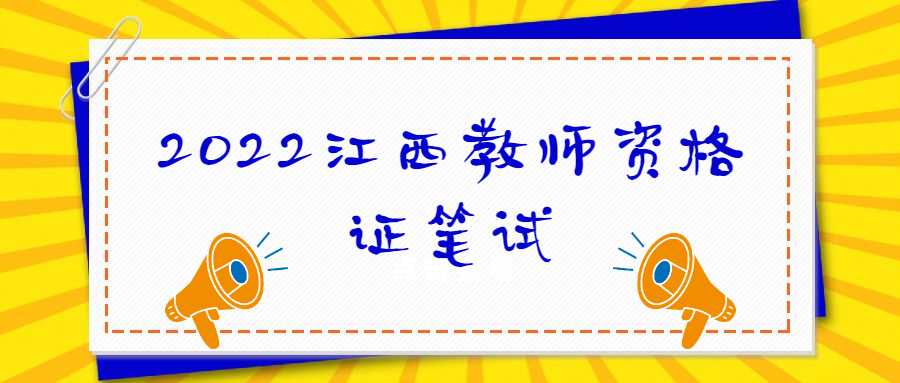 2022江西教师资格证笔试